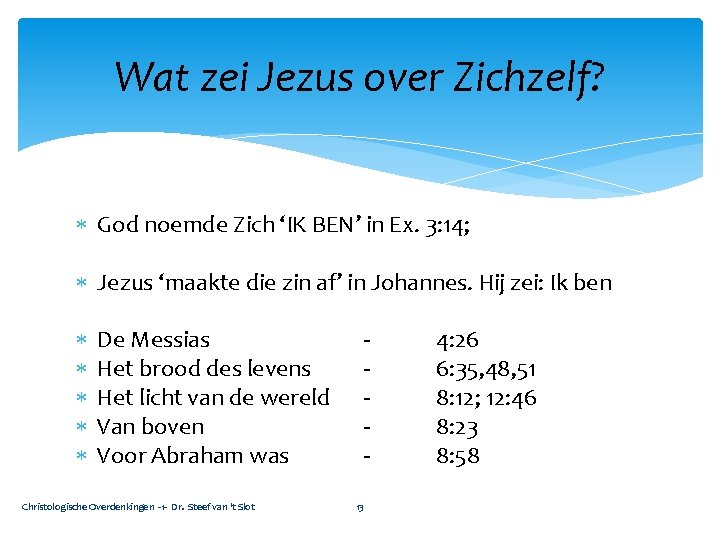 Wat zei Jezus over Zichzelf?

* God noemde Zich 'IK BEN' in Ex. 3:14;

* Jezus 'maakte die zin af' in Johannes. Hij zei: Ik ben

* De Messias - 4:26
* Het brood des levens - 6:35,48,51
* Het licht van de wereld - 8:12; 12:46
* Van boven - 8:23
* Voor Abraham was - 8:58

Christologische Overdenkingen -+- Dr. Steef van 't Slot 13